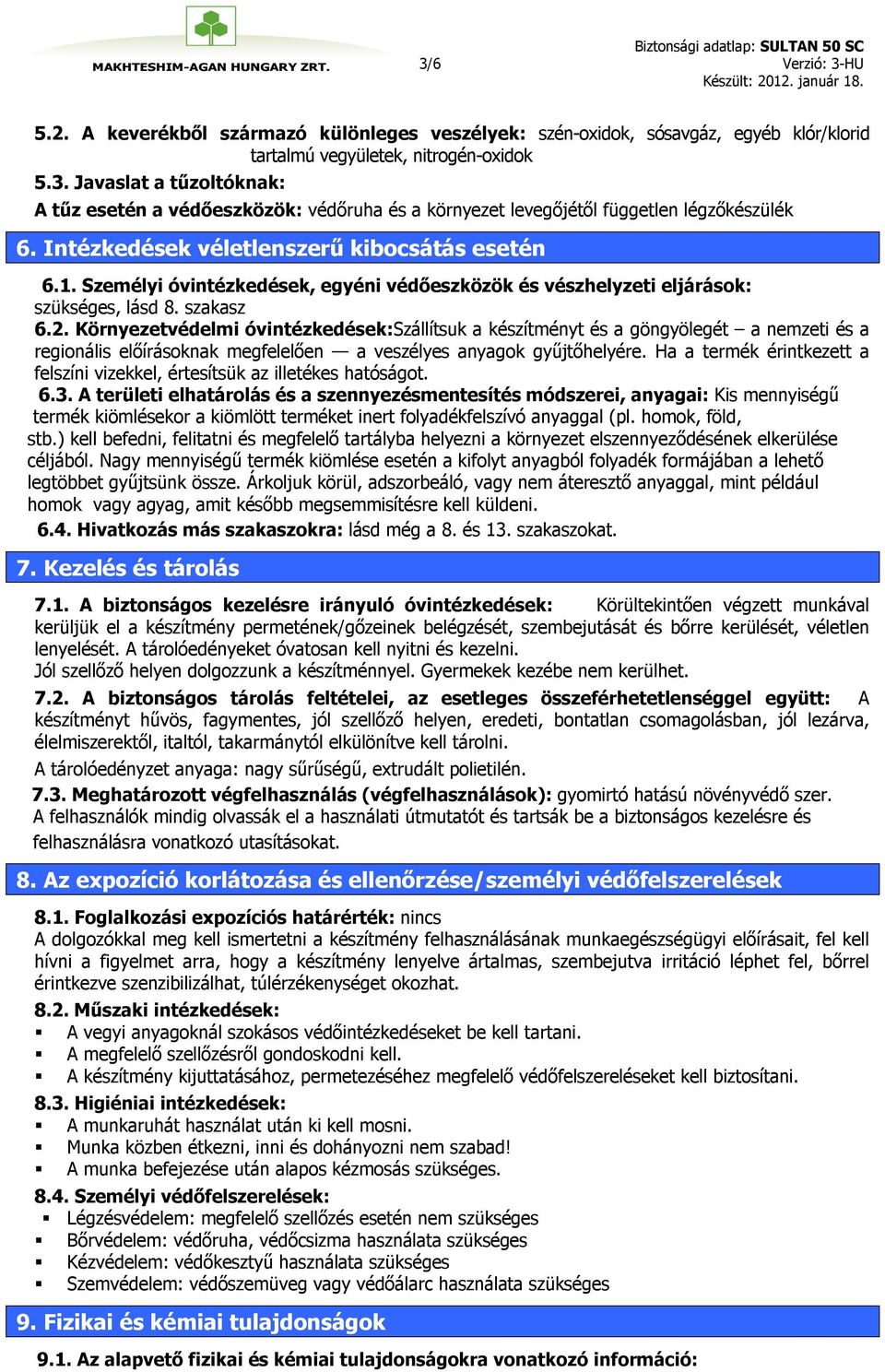 MAKHTESHIM-AGAN HUNGARY ZRT.

3/6

Biztonsági adatlap: SULTAN 50 SC
Verzió: 3-HU
Készült: 2012. január 18.

5.2. A keverékből származó különleges veszélyek: szén-oxidok, sósavgáz, egyéb klór/klorid tartalmú vegyületek, nitrogén-oxidok
5.3. Javaslat a tűzoltóknak:
A tűz esetén a védőeszközök: védőruha és a környezet levegőjétől független légzőkészülék

6. Intézkedések véletlenszerű kibocsátás esetén

6.1. Személyi óvintézkedések, egyéni védőeszközök és vészhelyzeti eljárások: szükséges, lásd 8. szakasz
6.2. Környezetvédelmi óvintézkedések:Szállítsuk a készítményt és a göngyölegét – a nemzeti és a regionális előírásoknak megfelelően — a veszélyes anyagok gyűjtőhelyére. Ha a termék érintkezett a felszíni vizekkel, értesítsük az illetékes hatóságot.
6.3. A területi elhatárolás és a szennyezésmentesítés módszerei, anyagai: Kis mennyiségű termék kiömlésekor a kiömlött terméket inert folyadékfelszívó anyaggal (pl. homok, föld, stb.) kell befedni, felitatni és megfelelő tartályba helyezni a környezet elszennyeződésének elkerülése céljából. Nagy mennyiségű termék kiömlése esetén a kifolyt anyagból folyadék formájában a lehető legtöbbet gyűjtsünk össze. Árkoljuk körül, adszorbeáló, vagy nem áteresztő anyaggal, mint például homok vagy agyag, amit később megsemmisítésre kell küldeni.
6.4. Hivatkozás más szakaszokra: lásd még a 8. és 13. szakaszokat.

7. Kezelés és tárolás

7.1. A biztonságos kezelésre irányuló óvintézkedések: Körültekintően végzett munkával kerüljük el a készítmény permetének/gőzeinek belégzését, szembejutását és bőrre kerülését, véletlen lenyelését. A tárolóedényeket óvatosan kell nyitni és kezelni.
Jól szellőző helyen dolgozzunk a készítménnyel. Gyermekek kezébe nem kerülhet.
7.2. A biztonságos tárolás feltételei, az esetleges összeférhetetlenséggel együtt: A készítményt hűvös, fagymentes, jól szellőző helyen, eredeti, bontatlan csomagolásban, jól lezárva, élelmiszerektől, italtól, takarmánytól elkülönítve kell tárolni.
A tárolóedényzet anyaga: nagy sűrűségű, extrudált polietilén.
7.3. Meghatározott végfelhasználás (végfelhasználások): gyomirtó hatású növényvédő szer.
A felhasználók mindig olvassák el a használati útmutatót és tartsák be a biztonságos kezelésre és felhasználásra vonatkozó utasításokat.

8. Az expozíció korlátozása és ellenőrzése/személyi védőfelszerelések

8.1. Foglalkozási expozíciós határérték: nincs
A dolgozókkal meg kell ismertetni a készítmény felhasználásának munkaegészségügyi előírásait, fel kell hívni a figyelmet arra, hogy a készítmény lenyelve ártalmas, szembejutva irritáció léphet fel, bőrrel érintkezve szenzibilizálhat, túlérzékenységet okozhat.
8.2. Műszaki intézkedések:
▪ A vegyi anyagoknál szokásos védőintézkedéseket be kell tartani.
▪ A megfelelő szellőzésről gondoskodni kell.
▪ A készítmény kijuttatásához, permetezéséhez megfelelő védőfelszereléseket kell biztosítani.
8.3. Higiéniai intézkedések:
▪ A munkaruhát használat után ki kell mosni.
▪ Munka közben étkezni, inni és dohányozni nem szabad!
▪ A munka befejezése után alapos kézmosás szükséges.
8.4. Személyi védőfelszerelések:
▪ Légzésvédelem: megfelelő szellőzés esetén nem szükséges
▪ Bőrvédelem: védőruha, védőcsizma használata szükséges
▪ Kézvédelem: védőkesztyű használata szükséges
▪ Szemvédelem: védőszemüveg vagy védőálarc használata szükséges

9. Fizikai és kémiai tulajdonságok

9.1. Az alapvető fizikai és kémiai tulajdonságokra vonatkozó információ: